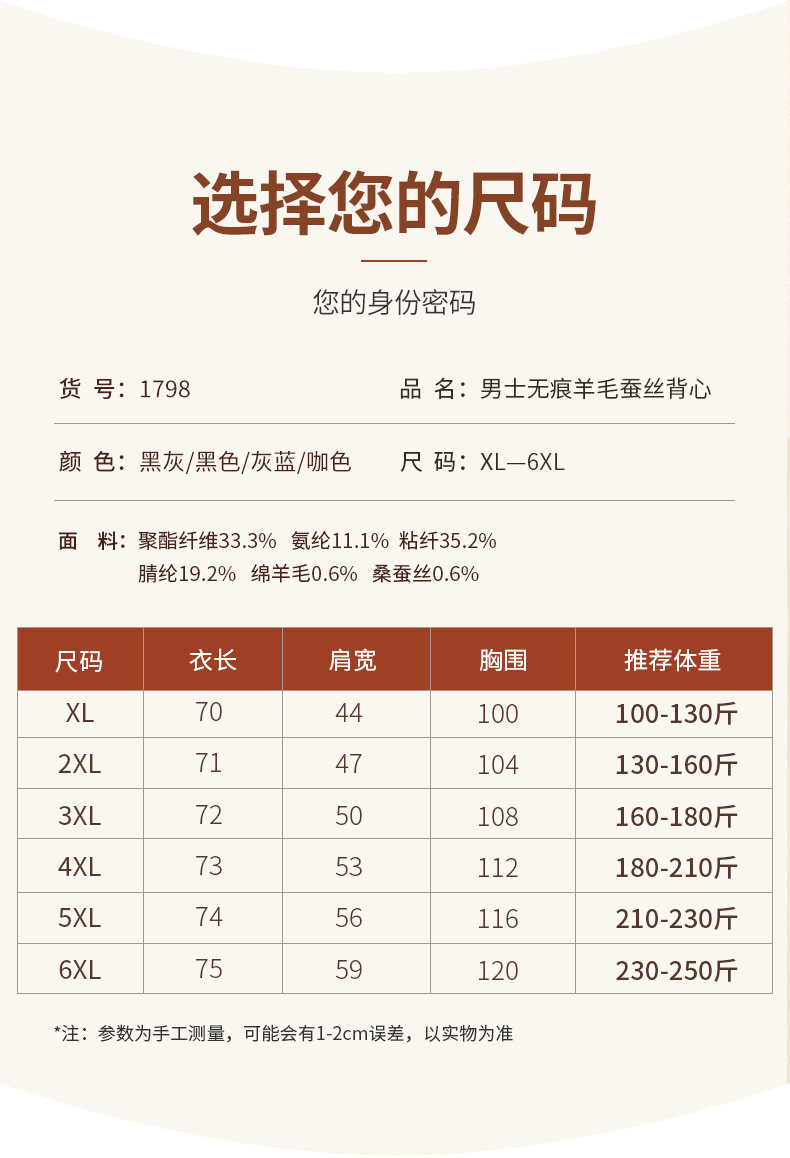 选择您的尺码

您的身份密码

货 号：1798

品 名：男士无痕羊毛蚕丝背心

颜 色：黑灰/黑色/灰蓝/咖色

尺 码：XL—6XL

面 料：聚酯纤维33.3% 氨纶11.1% 粘纤35.2% 腈纶19.2% 绵羊毛0.6% 桑蚕丝0.6%

| 尺码 | 衣长 | 肩宽 | 胸围 | 推荐体重 |
|---|---|---|---|---|
| XL | 70 | 44 | 100 | 100-130斤 |
| 2XL | 71 | 47 | 104 | 130-160斤 |
| 3XL | 72 | 50 | 108 | 160-180斤 |
| 4XL | 73 | 53 | 112 | 180-210斤 |
| 5XL | 74 | 56 | 116 | 210-230斤 |
| 6XL | 75 | 59 | 120 | 230-250斤 |

*注：参数为手工测量，可能会有1-2cm误差，以实物为准